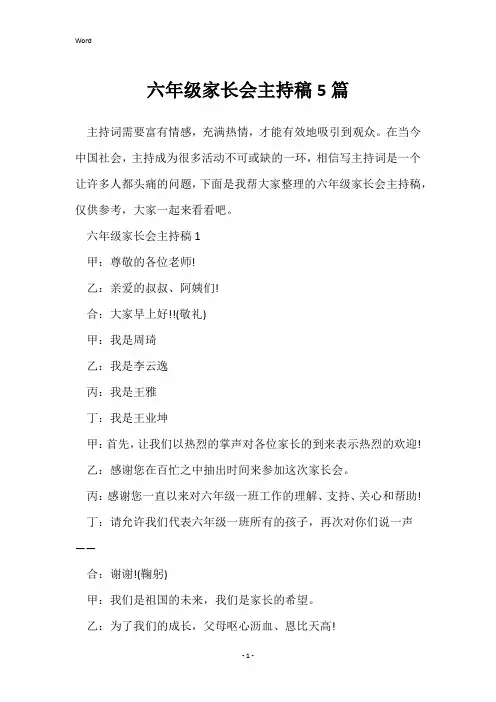 Word

六年级家长会主持稿5篇

主持词需要富有情感，充满热情，才能有效地吸引到观众。在当今中国社会，主持成为很多活动不可或缺的一环，相信写主持词是一个让许多人都头痛的问题，下面是我帮大家整理的六年级家长会主持稿，仅供参考，大家一起来看看吧。

六年级家长会主持稿1

甲：尊敬的各位老师!

乙：亲爱的叔叔、阿姨们!

合：大家早上好!!(敬礼)

甲：我是周琦

乙：我是李云逸

丙：我是王雅

丁：我是王业坤

甲：首先，让我们以热烈的掌声对各位家长的到来表示热烈的欢迎!

乙：感谢您在百忙之中抽出时间来参加这次家长会。

丙：感谢您一直以来对六年级一班工作的理解、支持、关心和帮助!

丁：请允许我们代表六年级一班所有的孩子，再次对你们说一声——

合：谢谢!(鞠躬)

甲：我们是祖国的未来，我们是家长的希望。

乙：为了我们的成长，父母呕心沥血、恩比天高!

- 1 -